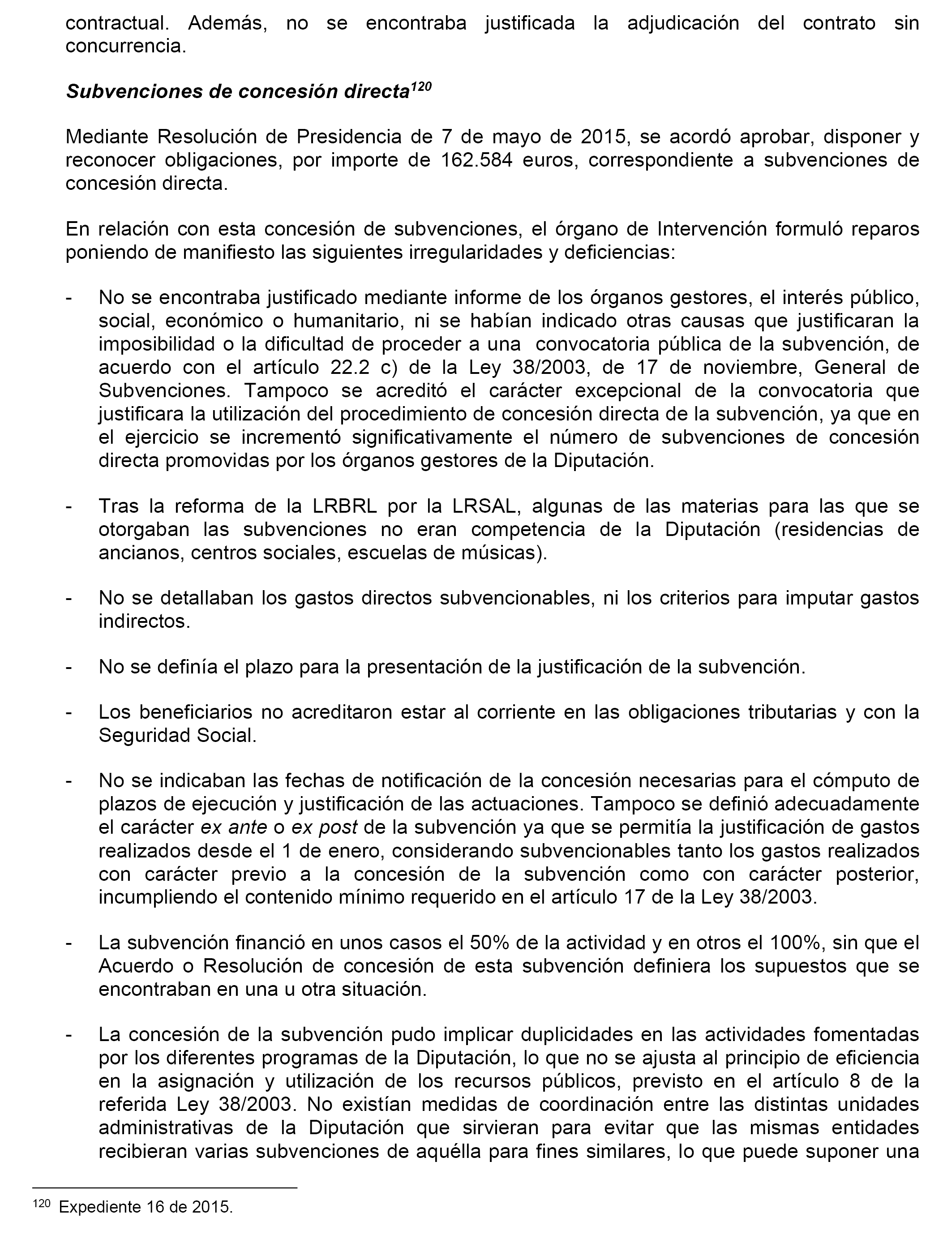 contractual. Además, no se encontraba justificada la adjudicación del contrato sin concurrencia.

Subvenciones de concesión directa$^{120}$

Mediante Resolución de Presidencia de 7 de mayo de 2015, se acordó aprobar, disponer y reconocer obligaciones, por importe de 162.584 euros, correspondiente a subvenciones de concesión directa.

En relación con esta concesión de subvenciones, el órgano de Intervención formuló reparos poniendo de manifiesto las siguientes irregularidades y deficiencias:

- No se encontraba justificado mediante informe de los órganos gestores, el interés público, social, económico o humanitario, ni se habían indicado otras causas que justificaran la imposibilidad o la dificultad de proceder a una convocatoria pública de la subvención, de acuerdo con el artículo 22.2 c) de la Ley 38/2003, de 17 de noviembre, General de Subvenciones. Tampoco se acreditó el carácter excepcional de la convocatoria que justificara la utilización del procedimiento de concesión directa de la subvención, ya que en el ejercicio se incrementó significativamente el número de subvenciones de concesión directa promovidas por los órganos gestores de la Diputación.

- Tras la reforma de la LRBRL por la LRSAL, algunas de las materias para las que se otorgaban las subvenciones no eran competencia de la Diputación (residencias de ancianos, centros sociales, escuelas de músicas).

- No se detallaban los gastos directos subvencionables, ni los criterios para imputar gastos indirectos.

- No se definía el plazo para la presentación de la justificación de la subvención.

- Los beneficiarios no acreditaron estar al corriente en las obligaciones tributarias y con la Seguridad Social.

- No se indicaban las fechas de notificación de la concesión necesarias para el cómputo de plazos de ejecución y justificación de las actuaciones. Tampoco se definió adecuadamente el carácter ex ante o ex post de la subvención ya que se permitía la justificación de gastos realizados desde el 1 de enero, considerando subvencionables tanto los gastos realizados con carácter previo a la concesión de la subvención como con carácter posterior, incumpliendo el contenido mínimo requerido en el artículo 17 de la Ley 38/2003.

- La subvención financió en unos casos el 50% de la actividad y en otros el 100%, sin que el Acuerdo o Resolución de concesión de esta subvención definiera los supuestos que se encontraban en una u otra situación.

- La concesión de la subvención pudo implicar duplicidades en las actividades fomentadas por los diferentes programas de la Diputación, lo que no se ajusta al principio de eficiencia en la asignación y utilización de los recursos públicos, previsto en el artículo 8 de la referida Ley 38/2003. No existían medidas de coordinación entre las distintas unidades administrativas de la Diputación que sirvieran para evitar que las mismas entidades recibieran varias subvenciones de aquélla para fines similares, lo que puede suponer una

$^{120}$ Expediente 16 de 2015.